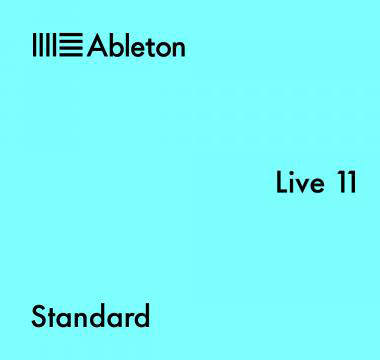 Ableton

Live 11

Standard